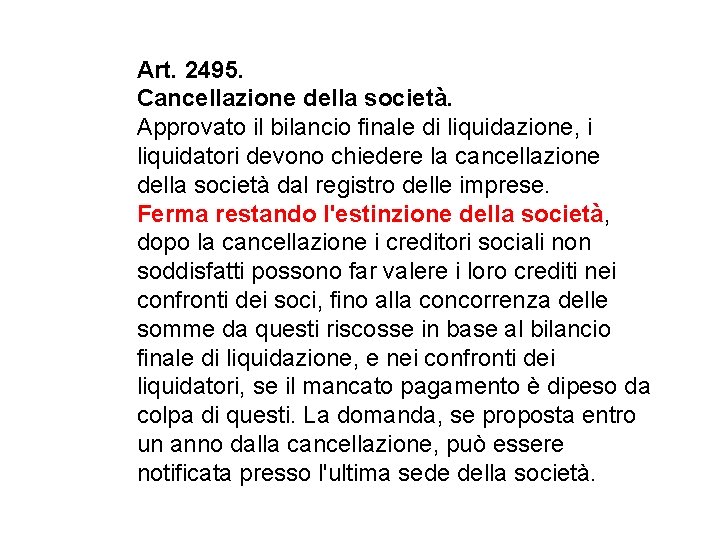 Art. 2495.
Cancellazione della società.
Approvato il bilancio finale di liquidazione, i liquidatori devono chiedere la cancellazione della società dal registro delle imprese.
Ferma restando l'estinzione della società, dopo la cancellazione i creditori sociali non soddisfatti possono far valere i loro crediti nei confronti dei soci, fino alla concorrenza delle somme da questi riscosse in base al bilancio finale di liquidazione, e nei confronti dei liquidatori, se il mancato pagamento è dipeso da colpa di questi. La domanda, se proposta entro un anno dalla cancellazione, può essere notificata presso l'ultima sede della società.